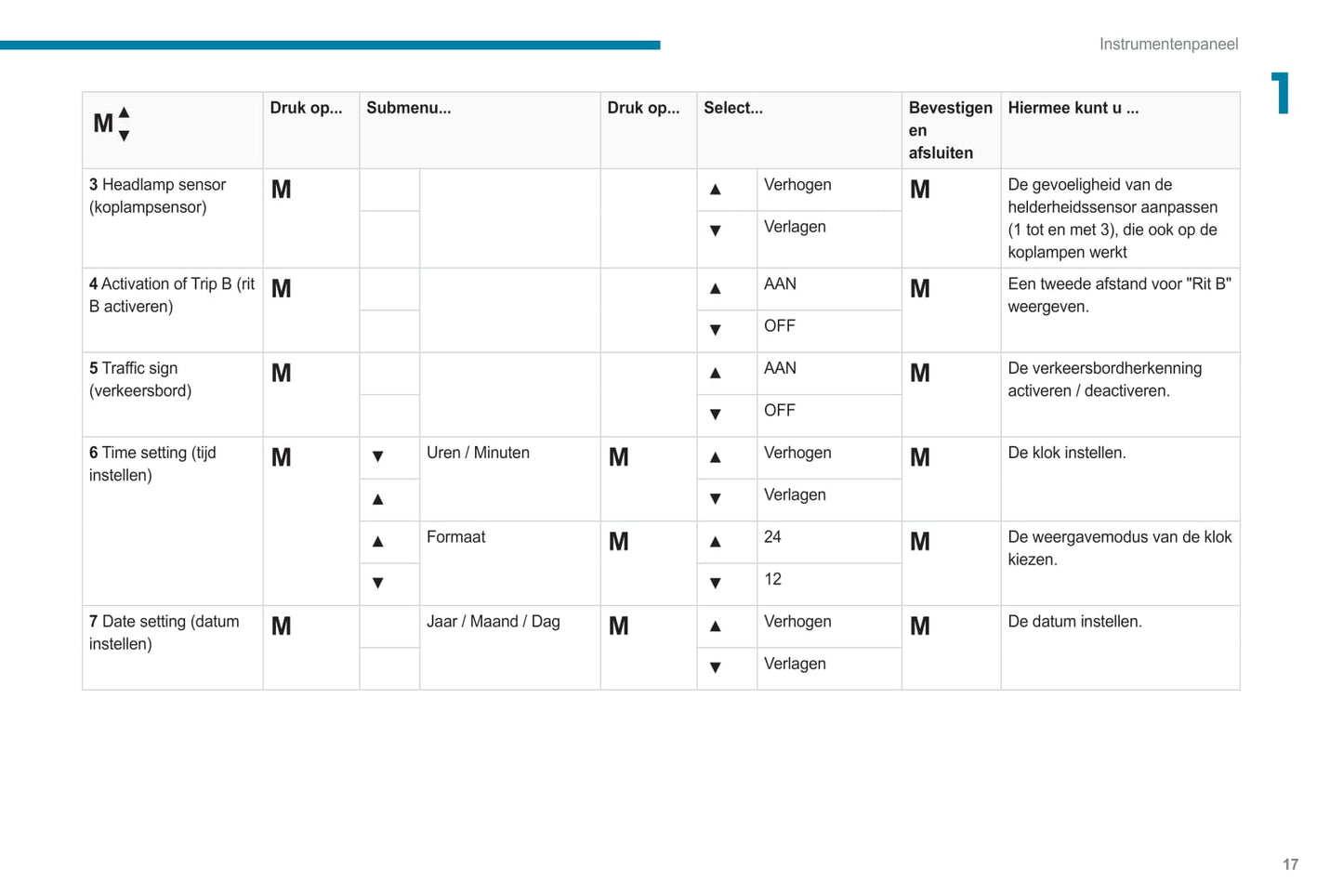 Instrumentenpaneel

1

| M ▲▼ | Druk op... | Submenu... | | Druk op... | Select... | | Bevestigen en afsluiten | Hiermee kunt u ... |
|---|---|---|---|---|---|---|---|---|
| **3** Headlamp sensor (koplampsensor) | M | | | | ▲ | Verhogen | M | De gevoeligheid van de helderheidssensor aanpassen (1 tot en met 3), die ook op de koplampen werkt |
| | | | | | ▼ | Verlagen | | |
| **4** Activation of Trip B (rit B activeren) | M | | | | ▲ | AAN | M | Een tweede afstand voor "Rit B" weergeven. |
| | | | | | ▼ | OFF | | |
| **5** Traffic sign (verkeersbord) | M | | | | ▲ | AAN | M | De verkeersbordherkenning activeren / deactiveren. |
| | | | | | ▼ | OFF | | |
| **6** Time setting (tijd instellen) | M | ▼ | Uren / Minuten | M | ▲ | Verhogen | M | De klok instellen. |
| | | ▲ | | | ▼ | Verlagen | | |
| | | ▲ | Formaat | M | ▲ | 24 | M | De weergavemodus van de klok kiezen. |
| | | ▼ | | | ▼ | 12 | | |
| **7** Date setting (datum instellen) | M | | Jaar / Maand / Dag | M | ▲ | Verhogen | M | De datum instellen. |
| | | | | | ▼ | Verlagen | | |

17